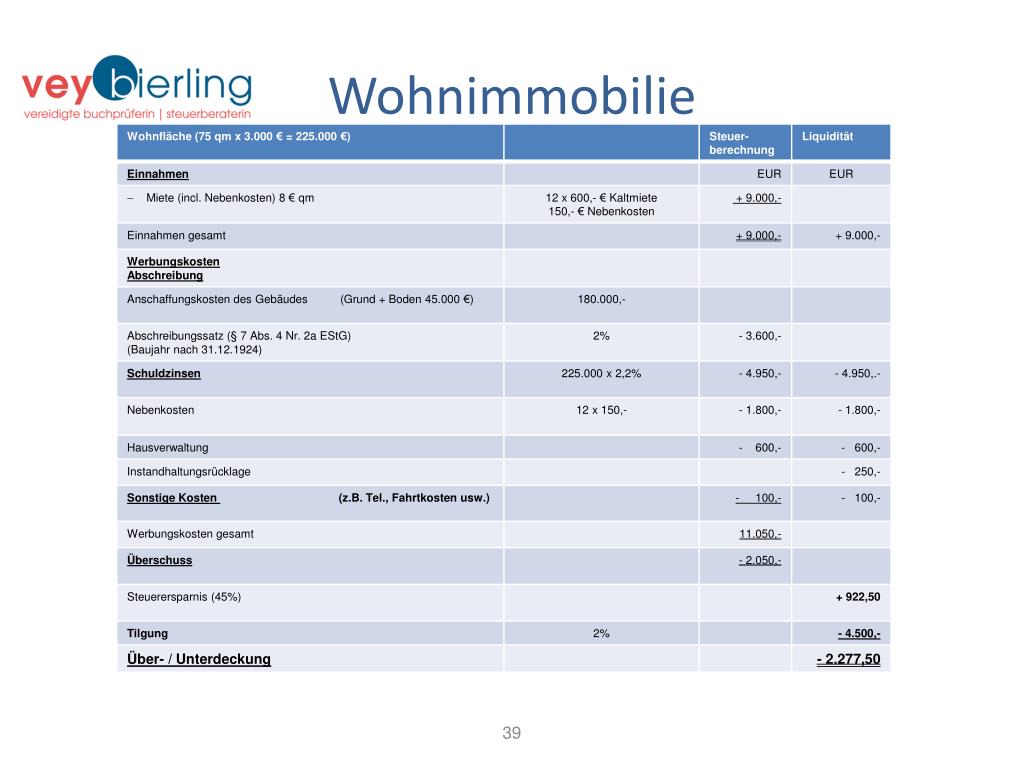 vey bierling
vereidigte buchprüferin | steuerberaterin

Wohnimmobilie

| Wohnfläche (75 qm x 3.000 € = 225.000 €) | | Steuer-berechnung | Liquidität |
|---|---|---|---|
| Einnahmen | | EUR | EUR |
| – Miete (incl. Nebenkosten) 8 € qm | 12 x 600,- € Kaltmiete 150,- € Nebenkosten | + 9.000,- | |
| Einnahmen gesamt | | + 9.000,- | + 9.000,- |
| Werbungskosten Abschreibung | | | |
| Anschaffungskosten des Gebäudes (Grund + Boden 45.000 €) | 180.000,- | | |
| Abschreibungssatz (§ 7 Abs. 4 Nr. 2a EStG) (Baujahr nach 31.12.1924) | 2% | - 3.600,- | |
| Schuldzinsen | 225.000 x 2,2% | - 4.950,- | - 4.950,.- |
| Nebenkosten | 12 x 150,- | - 1.800,- | - 1.800,- |
| Hausverwaltung | | - 600,- | - 600,- |
| Instandhaltungsrücklage | | | - 250,- |
| Sonstige Kosten (z.B. Tel., Fahrtkosten usw.) | | - 100,- | - 100,- |
| Werbungskosten gesamt | | 11.050,- | |
| Überschuss | | - 2.050,- | |
| Steuerersparnis (45%) | | | + 922,50 |
| Tilgung | 2% | | - 4.500,- |
| Über- / Unterdeckung | | | - 2.277,50 |

39